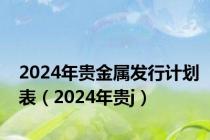 2024年贵金属发行计划表（2024年贵j）